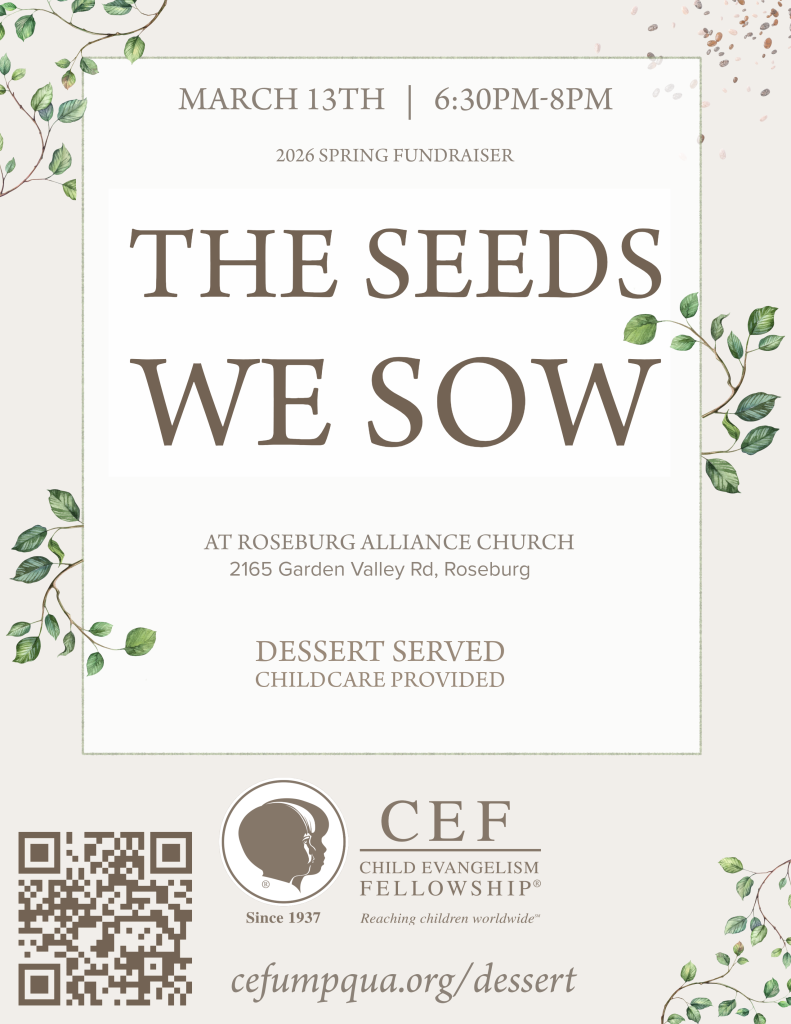 MARCH 13TH | 6:30PM-8PM

2026 SPRING FUNDRAISER

THE SEEDS WE SOW

AT ROSEBURG ALLIANCE CHURCH
2165 Garden Valley Rd, Roseburg

DESSERT SERVED
CHILDCARE PROVIDED

®
Since 1937

CEF
CHILD EVANGELISM
FELLOWSHIP®
Reaching children worldwide™

cefumpqua.org/dessert